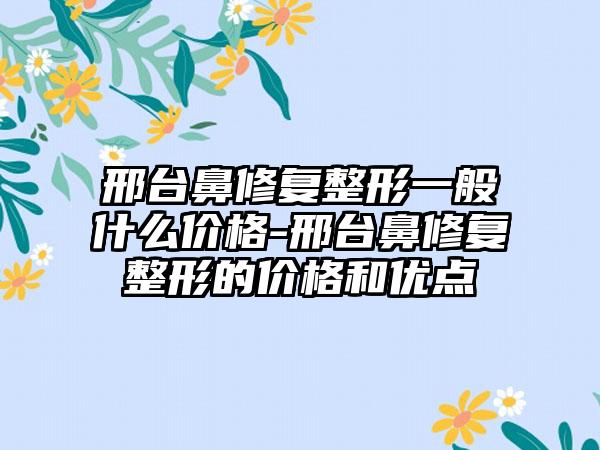 邢台鼻修复整形一般什么价格-邢台鼻修复整形的价格和优点